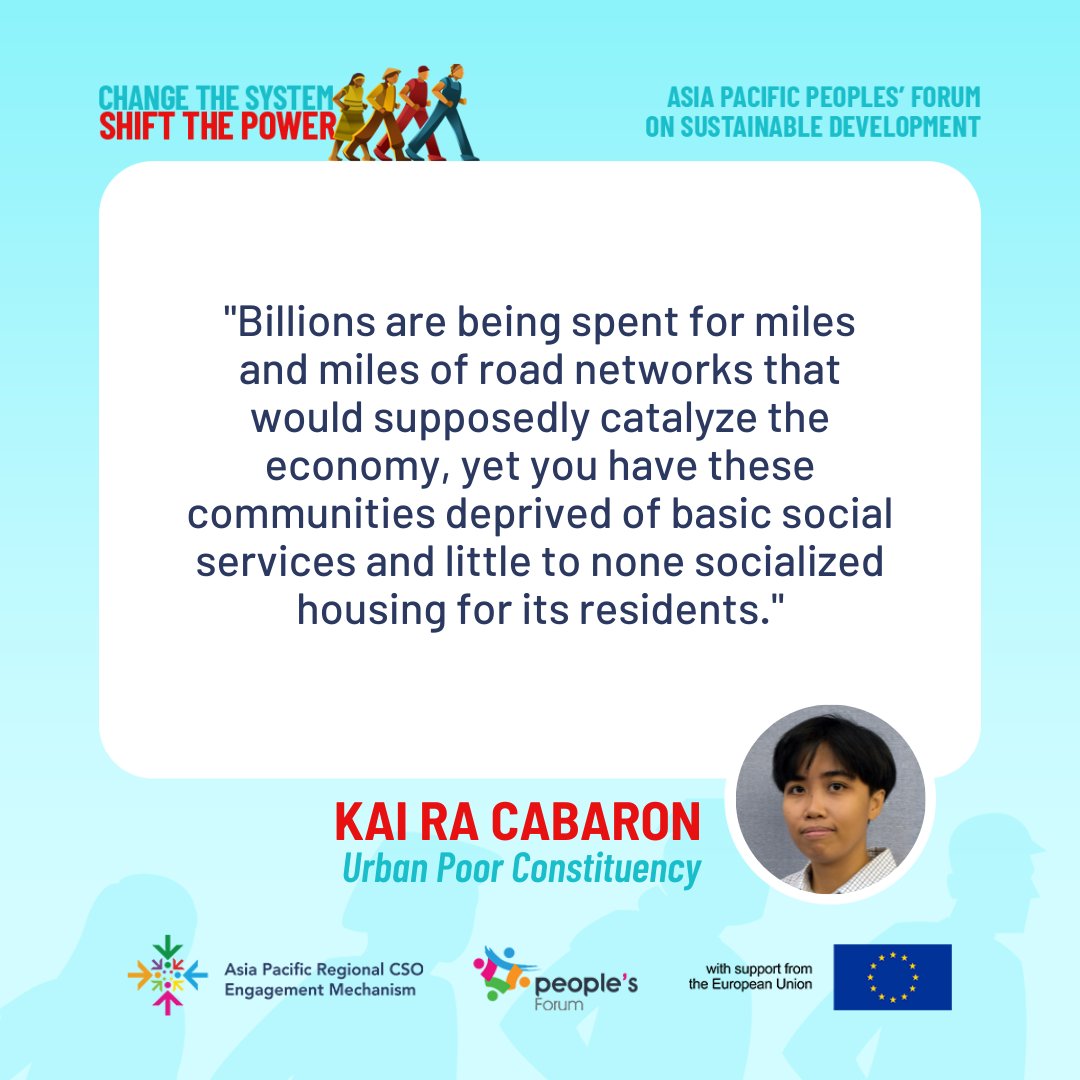 CHANGE THE SYSTEM
SHIFT THE POWER

ASIA PACIFIC PEOPLES' FORUM
ON SUSTAINABLE DEVELOPMENT

"Billions are being spent for miles and miles of road networks that would supposedly catalyze the economy, yet you have these communities deprived of basic social services and little to none socialized housing for its residents."

KAI RA CABARON
Urban Poor Constituency

Asia Pacific Regional CSO Engagement Mechanism

people's Forum

with support from the European Union